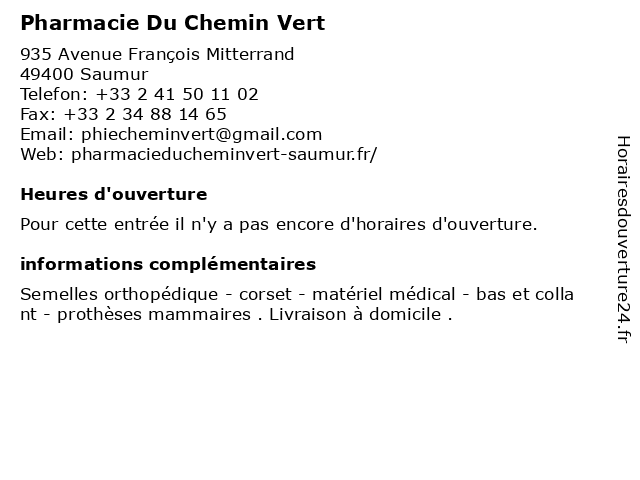 Pharmacie Du Chemin Vert

935 Avenue François Mitterrand
49400 Saumur
Telefon: +33 2 41 50 11 02
Fax: +33 2 34 88 14 65
Email: phiecheminvert@gmail.com
Web: pharmacieducheminvert-saumur.fr/

Heures d'ouverture

Pour cette entrée il n'y a pas encore d'horaires d'ouverture.

informations complémentaires

Semelles orthopédique - corset - matériel médical - bas et collant - prothèses mammaires . Livraison à domicile .

Horairesdouverture24.fr